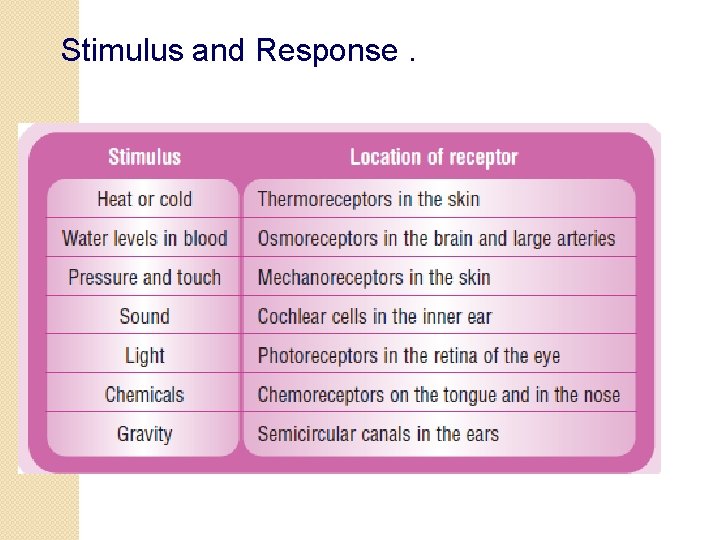 Stimulus and Response .

| Stimulus | Location of receptor |
|---|---|
| Heat or cold | Thermoreceptors in the skin |
| Water levels in blood | Osmoreceptors in the brain and large arteries |
| Pressure and touch | Mechanoreceptors in the skin |
| Sound | Cochlear cells in the inner ear |
| Light | Photoreceptors in the retina of the eye |
| Chemicals | Chemoreceptors on the tongue and in the nose |
| Gravity | Semicircular canals in the ears |